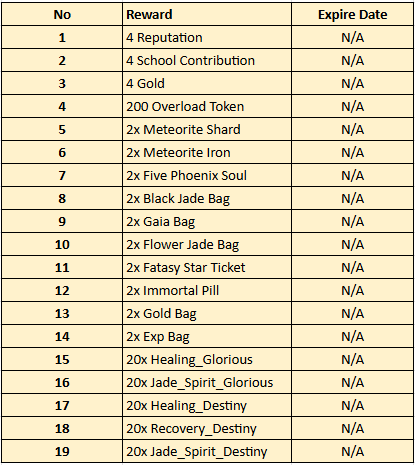 | No | Reward | Expire Date |
|---|---|---|
| 1 | 4 Reputation | N/A |
| 2 | 4 School Contribution | N/A |
| 3 | 4 Gold | N/A |
| 4 | 200 Overload Token | N/A |
| 5 | 2x Meteorite Shard | N/A |
| 6 | 2x Meteorite Iron | N/A |
| 7 | 2x Five Phoenix Soul | N/A |
| 8 | 2x Black Jade Bag | N/A |
| 9 | 2x Gaia Bag | N/A |
| 10 | 2x Flower Jade Bag | N/A |
| 11 | 2x Fatasy Star Ticket | N/A |
| 12 | 2x Immortal Pill | N/A |
| 13 | 2x Gold Bag | N/A |
| 14 | 2x Exp Bag | N/A |
| 15 | 20x Healing_Glorious | N/A |
| 16 | 20x Jade_Spirit_Glorious | N/A |
| 17 | 20x Healing_Destiny | N/A |
| 18 | 20x Recovery_Destiny | N/A |
| 19 | 20x Jade_Spirit_Destiny | N/A |